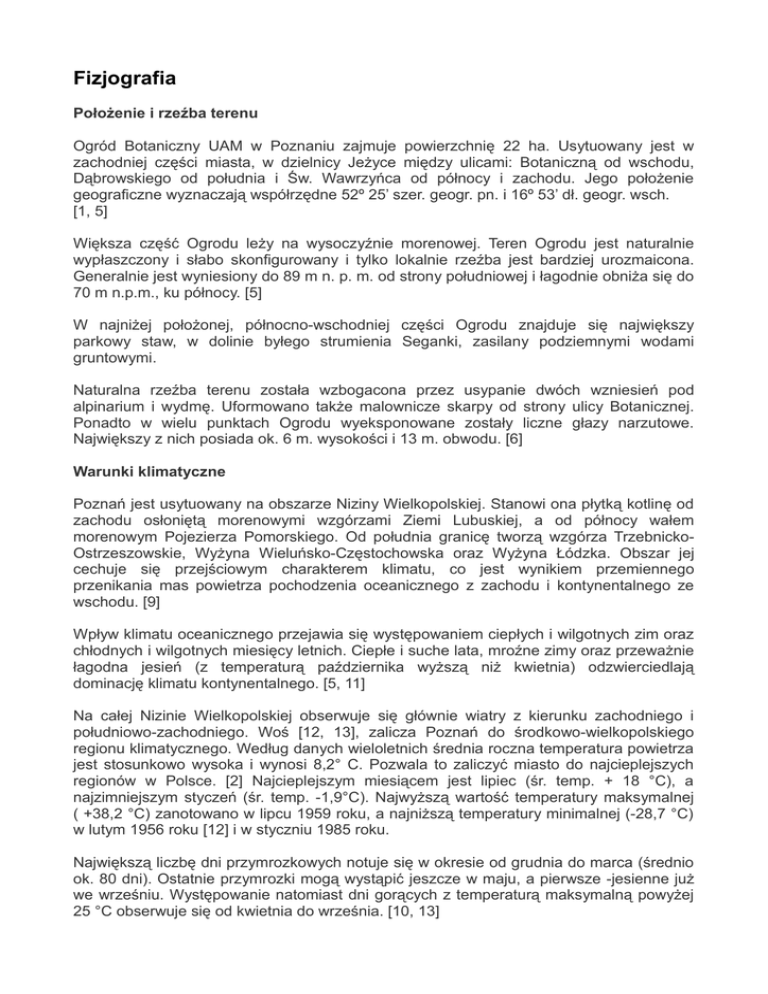 Fizjografia

Położenie i rzeźba terenu

Ogród Botaniczny UAM w Poznaniu zajmuje powierzchnię 22 ha. Usytuowany jest w zachodniej części miasta, w dzielnicy Jeżyce między ulicami: Botaniczną od wschodu, Dąbrowskiego od południa i Św. Wawrzyńca od północy i zachodu. Jego położenie geograficzne wyznaczają współrzędne 52º 25' szer. geogr. pn. i 16º 53' dł. geogr. wsch. [1, 5]

Większa część Ogrodu leży na wysoczyźnie morenowej. Teren Ogrodu jest naturalnie wypłaszczony i słabo skonfigurowany i tylko lokalnie rzeźba jest bardziej urozmaicona. Generalnie jest wyniesiony do 89 m n. p. m. od strony południowej i łagodnie obniża się do 70 m n.p.m., ku północy. [5]

W najniżej położonej, północno-wschodniej części Ogrodu znajduje się największy parkowy staw, w dolinie byłego strumienia Seganki, zasilany podziemnymi wodami gruntowymi.

Naturalna rzeźba terenu została wzbogacona przez usypanie dwóch wzniesień pod alpinarium i wydmę. Uformowano także malownicze skarpy od strony ulicy Botanicznej. Ponadto w wielu punktach Ogrodu wyeksponowane zostały liczne głazy narzutowe. Największy z nich posiada ok. 6 m. wysokości i 13 m. obwodu. [6]

Warunki klimatyczne

Poznań jest usytuowany na obszarze Niziny Wielkopolskiej. Stanowi ona płytką kotlinę od zachodu osłoniętą morenowymi wzgórzami Ziemi Lubuskiej, a od północy wałem morenowym Pojezierza Pomorskiego. Od południa granicę tworzą wzgórza Trzebnicko-Ostrzeszowskie, Wyżyna Wieluńsko-Częstochowska oraz Wyżyna Łódzka. Obszar jej cechuje się przejściowym charakterem klimatu, co jest wynikiem przemiennego przenikania mas powietrza pochodzenia oceanicznego z zachodu i kontynentalnego ze wschodu. [9]

Wpływ klimatu oceanicznego przejawia się występowaniem ciepłych i wilgotnych zim oraz chłodnych i wilgotnych miesięcy letnich. Ciepłe i suche lata, mroźne zimy oraz przeważnie łagodna jesień (z temperaturą października wyższą niż kwietnia) odzwierciedlają dominację klimatu kontynentalnego. [5, 11]

Na całej Nizinie Wielkopolskiej obserwuje się głównie wiatry z kierunku zachodniego i południowo-zachodniego. Woś [12, 13], zalicza Poznań do środkowo-wielkopolskiego regionu klimatycznego. Według danych wieloletnich średnia roczna temperatura powietrza jest stosunkowo wysoka i wynosi 8,2° C. Pozwala to zaliczyć miasto do najcieplejszych regionów w Polsce. [2] Najcieplejszym miesiącem jest lipiec (śr. temp. + 18 °C), a najzimniejszym styczeń (śr. temp. -1,9°C). Najwyższą wartość temperatury maksymalnej ( +38,2 °C) zanotowano w lipcu 1959 roku, a najniższą temperatury minimalnej (-28,7 °C) w lutym 1956 roku [12] i w styczniu 1985 roku.

Największą liczbę dni przymrozkowych notuje się w okresie od grudnia do marca (średnio ok. 80 dni). Ostatnie przymrozki mogą wystąpić jeszcze w maju, a pierwsze -jesienne już we wrześniu. Występowanie natomiast dni gorących z temperaturą maksymalną powyżej 25 °C obserwuje się od kwietnia do września. [10, 13]